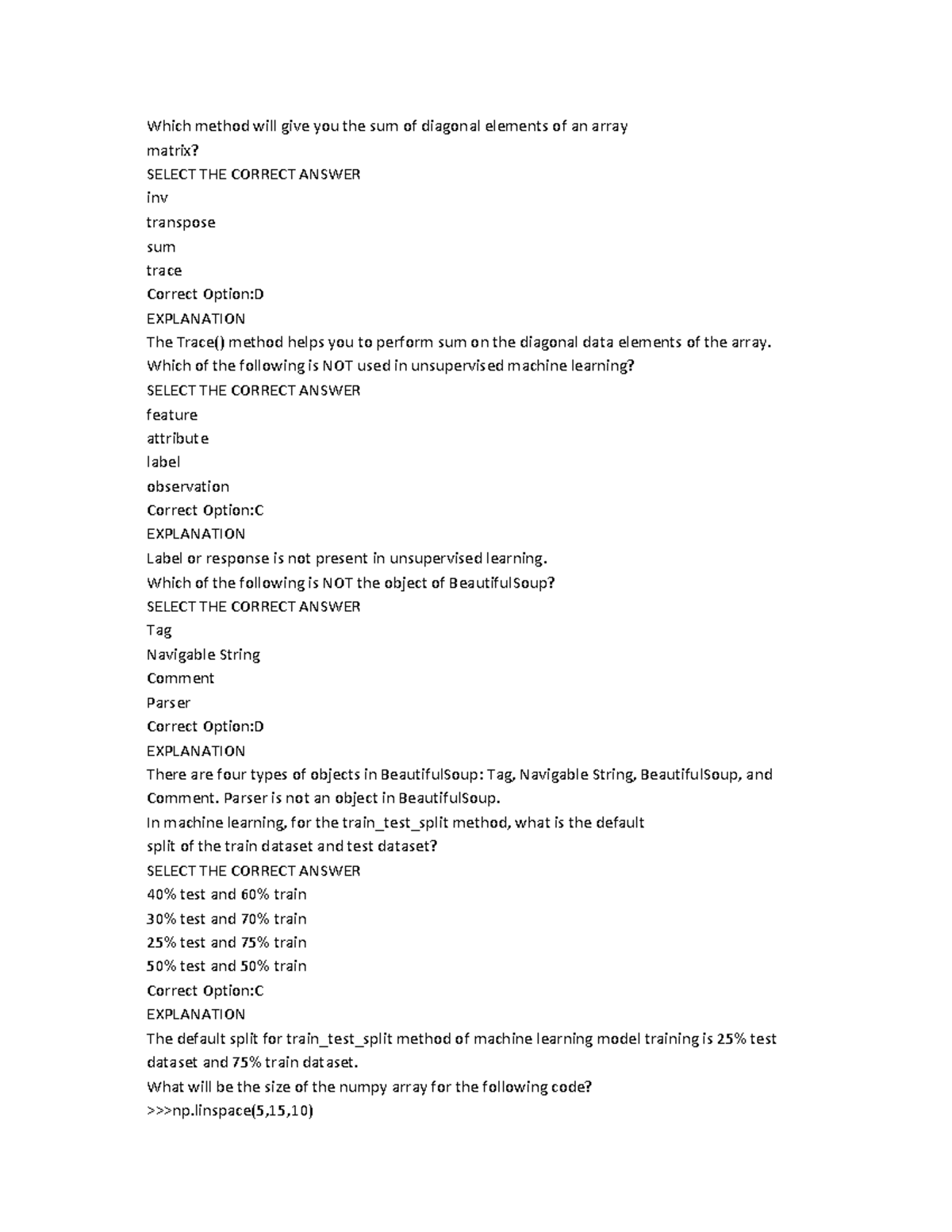 Which method will give you the sum of diagonal elements of an array matrix?
SELECT THE CORRECT ANSWER
inv
transpose
sum
trace
Correct Option:D
EXPLANATION
The Trace() method helps you to perform sum on the diagonal data elements of the array.
Which of the following is NOT used in unsupervised machine learning?
SELECT THE CORRECT ANSWER
feature
attribute
label
observation
Correct Option:C
EXPLANATION
Label or response is not present in unsupervised learning.
Which of the following is NOT the object of BeautifulSoup?
SELECT THE CORRECT ANSWER
Tag
Navigable String
Comment
Parser
Correct Option:D
EXPLANATION
There are four types of objects in BeautifulSoup: Tag, Navigable String, BeautifulSoup, and Comment. Parser is not an object in BeautifulSoup.
In machine learning, for the train_test_split method, what is the default split of the train dataset and test dataset?
SELECT THE CORRECT ANSWER
40% test and 60% train
30% test and 70% train
25% test and 75% train
50% test and 50% train
Correct Option:C
EXPLANATION
The default split for train_test_split method of machine learning model training is 25% test dataset and 75% train dataset.
What will be the size of the numpy array for the following code?
>>>np.linspace(5,15,10)